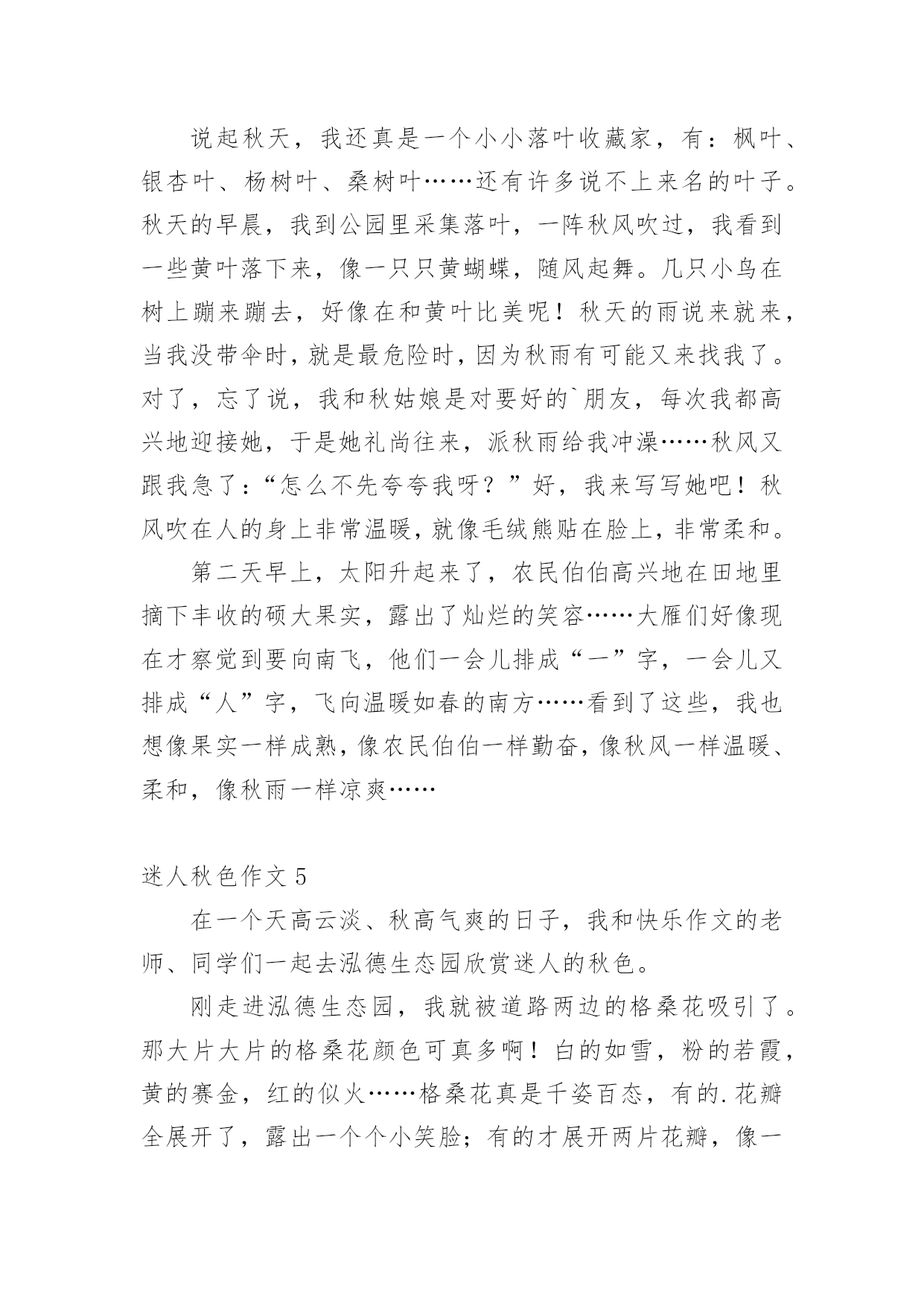 说起秋天，我还真是一个小小落叶收藏家，有：枫叶、银杏叶、杨树叶、桑树叶……还有许多说不上来名的叶子。秋天的早晨，我到公园里采集落叶，一阵秋风吹过，我看到一些黄叶落下来，像一只只黄蝴蝶，随风起舞。几只小鸟在树上蹦来蹦去，好像在和黄叶比美呢！秋天的雨说来就来，当我没带伞时，就是最危险时，因为秋雨有可能又来找我了。对了，忘了说，我和秋姑娘是对要好的`朋友，每次我都高兴地迎接她，于是她礼尚往来，派秋雨给我冲澡……秋风又跟我急了：“怎么不先夸夸我呀？”好，我来写写她吧！秋风吹在人的身上非常温暖，就像毛绒熊贴在脸上，非常柔和。

第二天早上，太阳升起来了，农民伯伯高兴地在田地里摘下丰收的硕大果实，露出了灿烂的笑容……大雁们好像现在才察觉到要向南飞，他们一会儿排成“一”字，一会儿又排成“人”字，飞向温暖如春的南方……看到了这些，我也想像果实一样成熟，像农民伯伯一样勤奋，像秋风一样温暖、柔和，像秋雨一样凉爽……

迷人秋色作文 5

在一个天高云淡、秋高气爽的日子，我和快乐作文的老师、同学们一起去泓德生态园欣赏迷人的秋色。

刚走进泓德生态园，我就被道路两边的格桑花吸引了。那大片大片的格桑花颜色可真多啊！白的如雪，粉的若霞，黄的赛金，红的似火……格桑花真是千姿百态，有的.花瓣全展开了，露出一个个小笑脸；有的才展开两片花瓣，像一